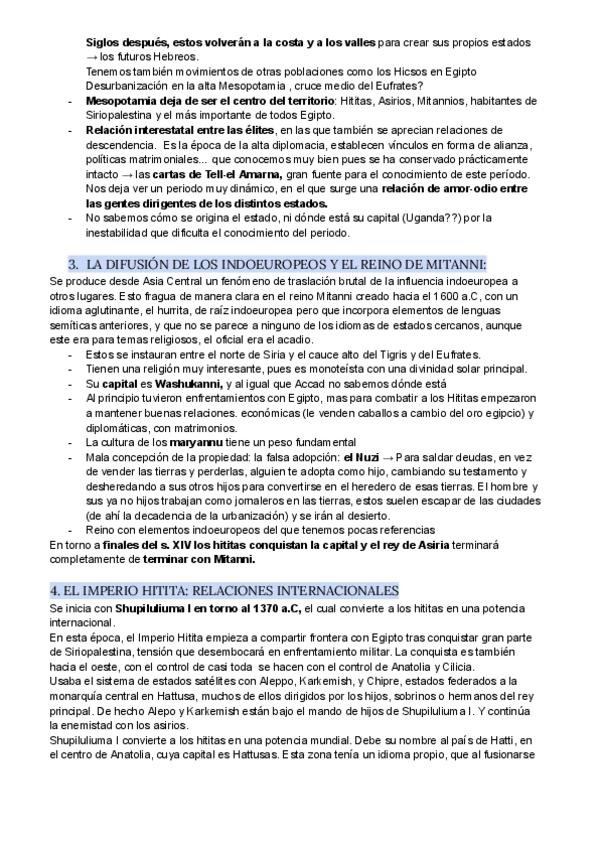 Siglos después, estos volverán a la costa y a los valles para crear sus propios estados → los futuros Hebreos.
Tenemos también movimientos de otras poblaciones como los Hicsos en Egipto Desurbanización en la alta Mesopotamia , cruce medio del Eufrates?

- Mesopotamia deja de ser el centro del territorio: Hititas, Asirios, Mitannios, habitantes de Siriopalestina y el más importante de todos Egipto.
- Relación interestatal entre las élites, en las que también se aprecian relaciones de descendencia. Es la época de la alta diplomacia, establecen vínculos en forma de alianza, políticas matrimoniales... que conocemos muy bien pues se ha conservado prácticamente intacto → las cartas de Tell-el Amarna, gran fuente para el conocimiento de este período. Nos deja ver un periodo muy dinámico, en el que surge una relación de amor-odio entre las gentes dirigentes de los distintos estados.
- No sabemos cómo se origina el estado, ni dónde está su capital (Uganda??) por la inestabilidad que dificulta el conocimiento del periodo.

3. LA DIFUSIÓN DE LOS INDOEUROPEOS Y EL REINO DE MITANNI:
Se produce desde Asia Central un fenómeno de traslación brutal de la influencia indoeuropea a otros lugares. Esto fragua de manera clara en el reino Mitanni creado hacia el 1600 a.C, con un idioma aglutinante, el hurrita, de raíz indoeuropea pero que incorpora elementos de lenguas semíticas anteriores, y que no se parece a ninguno de los idiomas de estados cercanos, aunque este era para temas religiosos, el oficial era el acadio.

- Estos se instauran entre el norte de Siria y el cauce alto del Tigris y del Eufrates.
- Tienen una religión muy interesante, pues es monoteísta con una divinidad solar principal.
- Su capital es Washukanni, y al igual que Accad no sabemos dónde está
- Al principio tuvieron enfrentamientos con Egipto, mas para combatir a los Hititas empezaron a mantener buenas relaciones. económicas (le venden caballos a cambio del oro egipcio) y diplomáticas, con matrimonios.
- La cultura de los maryannu tiene un peso fundamental
- Mala concepción de la propiedad: la falsa adopción: el Nuzi → Para saldar deudas, en vez de vender las tierras y perderlas, alguien te adopta como hijo, cambiando su testamento y desheredando a sus otros hijos para convertirse en el heredero de esas tierras. El hombre y sus ya no hijos trabajan como jornaleros en las tierras, estos suelen escapar de las ciudades (de ahí la decadencia de la urbanización) y se irán al desierto.
- Reino con elementos indoeuropeos del que tenemos pocas referencias

En torno a finales del s. XIV los hititas conquistan la capital y el rey de Asiria terminará completamente de terminar con Mitanni.

4. EL IMPERIO HITITA: RELACIONES INTERNACIONALES
Se inicia con Shupiluliuma I en torno al 1370 a.C, el cual convierte a los hititas en una potencia internacional.
En esta época, el Imperio Hitita empieza a compartir frontera con Egipto tras conquistar gran parte de Siriopalestina, tensión que desembocará en enfrentamiento militar. La conquista es también hacia el oeste, con el control de casi toda se hacen con el control de Anatolia y Cilicia.
Usaba el sistema de estados satélites con Aleppo, Karkemish, y Chipre, estados federados a la monarquía central en Hattusa, muchos de ellos dirigidos por los hijos, sobrinos o hermanos del rey principal. De hecho Alepo y Karkemish están bajo el mando de hijos de Shupiluliuma I. Y continúa la enemistad con los asirios.
Shupiluliuma I convierte a los hititas en una potencia mundial. Debe su nombre al país de Hatti, en el centro de Anatolia, cuya capital es Hattusas. Esta zona tenía un idioma propio, que al fusionarse